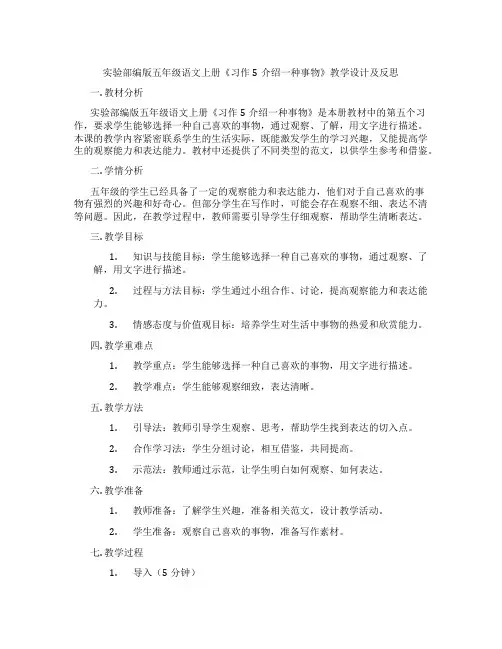 实验部编版五年级语文上册《习作 5 介绍一种事物》教学设计及反思

一. 教材分析

实验部编版五年级语文上册《习作 5 介绍一种事物》是本册教材中的第五个习作，要求学生能够选择一种自己喜欢的事物，通过观察、了解，用文字进行描述。本课的教学内容紧密联系学生的生活实际，既能激发学生的学习兴趣，又能提高学生的观察能力和表达能力。教材中还提供了不同类型的范文，以供学生参考和借鉴。

二. 学情分析

五年级的学生已经具备了一定的观察能力和表达能力，他们对于自己喜欢的事物有强烈的兴趣和好奇心。但部分学生在写作时，可能会存在观察不细、表达不清等问题。因此，在教学过程中，教师需要引导学生仔细观察，帮助学生清晰表达。

三. 教学目标

1. 知识与技能目标：学生能够选择一种自己喜欢的事物，通过观察、了解，用文字进行描述。

2. 过程与方法目标：学生通过小组合作、讨论，提高观察能力和表达能力。

3. 情感态度与价值观目标：培养学生对生活中事物的热爱和欣赏能力。

四. 教学重难点

1. 教学重点：学生能够选择一种自己喜欢的事物，用文字进行描述。

2. 教学难点：学生能够观察细致，表达清晰。

五. 教学方法

1. 引导法：教师引导学生观察、思考，帮助学生找到表达的切入点。

2. 合作学习法：学生分组讨论，相互借鉴，共同提高。

3. 示范法：教师通过示范，让学生明白如何观察、如何表达。

六. 教学准备

1. 教师准备：了解学生兴趣，准备相关范文，设计教学活动。

2. 学生准备：观察自己喜欢的事物，准备写作素材。

七. 教学过程

1. 导入（5 分钟）